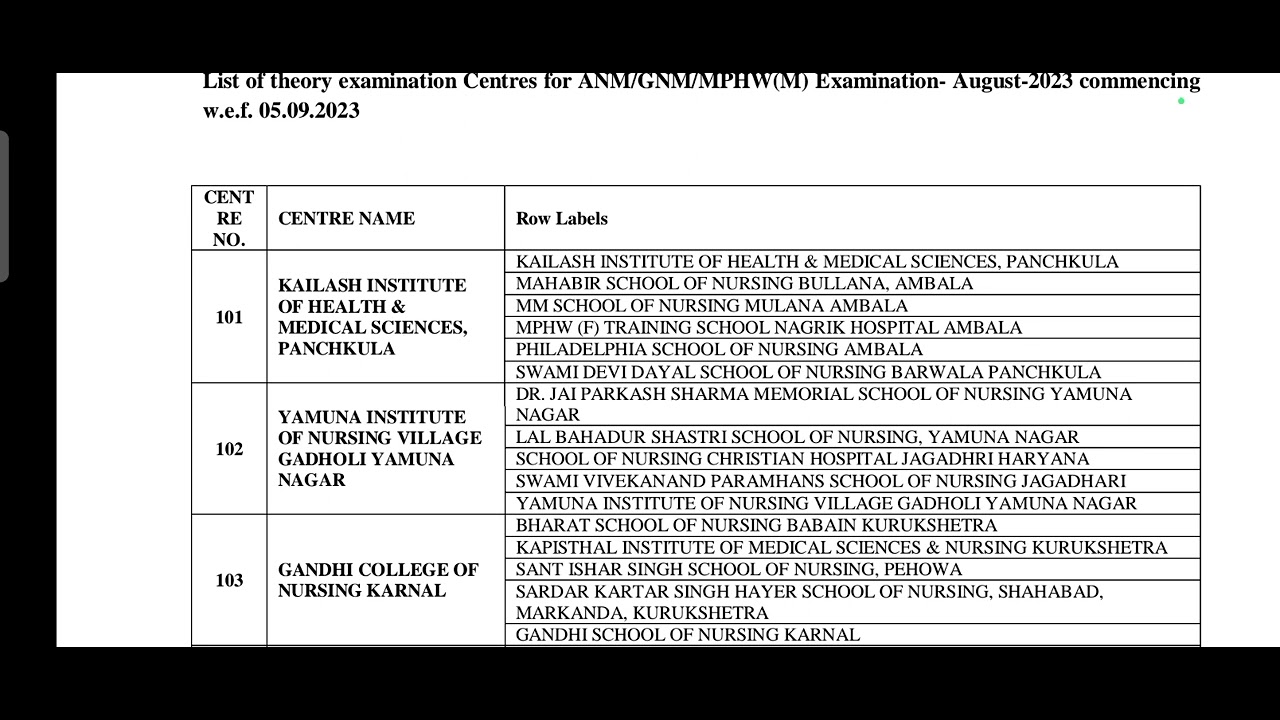 List of theory examination Centres for ANM/GNM/MPHW(M) Examination- August-2023 commencing w.e.f. 05.09.2023

| CENTRE NO. | CENTRE NAME | Row Labels |
|---|---|---|
| 101 | KAILASH INSTITUTE OF HEALTH & MEDICAL SCIENCES, PANCHKULA | KAILASH INSTITUTE OF HEALTH & MEDICAL SCIENCES, PANCHKULA |
| | | MAHABIR SCHOOL OF NURSING BULLANA, AMBALA |
| | | MM SCHOOL OF NURSING MULANA AMBALA |
| | | MPHW (F) TRAINING SCHOOL NAGRIK HOSPITAL AMBALA |
| | | PHILADELPHIA SCHOOL OF NURSING AMBALA |
| | | SWAMI DEVI DAYAL SCHOOL OF NURSING BARWALA PANCHKULA |
| 102 | YAMUNA INSTITUTE OF NURSING VILLAGE GADHOLI YAMUNA NAGAR | DR. JAI PARKASH SHARMA MEMORIAL SCHOOL OF NURSING YAMUNA NAGAR |
| | | LAL BAHADUR SHASTRI SCHOOL OF NURSING, YAMUNA NAGAR |
| | | SCHOOL OF NURSING CHRISTIAN HOSPITAL JAGADHRI HARYANA |
| | | SWAMI VIVEKANAND PARAMHANS SCHOOL OF NURSING JAGADHARI |
| | | YAMUNA INSTITUTE OF NURSING VILLAGE GADHOLI YAMUNA NAGAR |
| 103 | GANDHI COLLEGE OF NURSING KARNAL | BHARAT SCHOOL OF NURSING BABAIN KURUKSHETRA |
| | | KAPISTHAL INSTITUTE OF MEDICAL SCIENCES & NURSING KURUKSHETRA |
| | | SANT ISHAR SINGH SCHOOL OF NURSING, PEHOWA |
| | | SARDAR KARTAR SINGH HAYER SCHOOL OF NURSING, SHAHABAD, MARKANDA, KURUKSHETRA |
| | | GANDHI SCHOOL OF NURSING KARNAL |